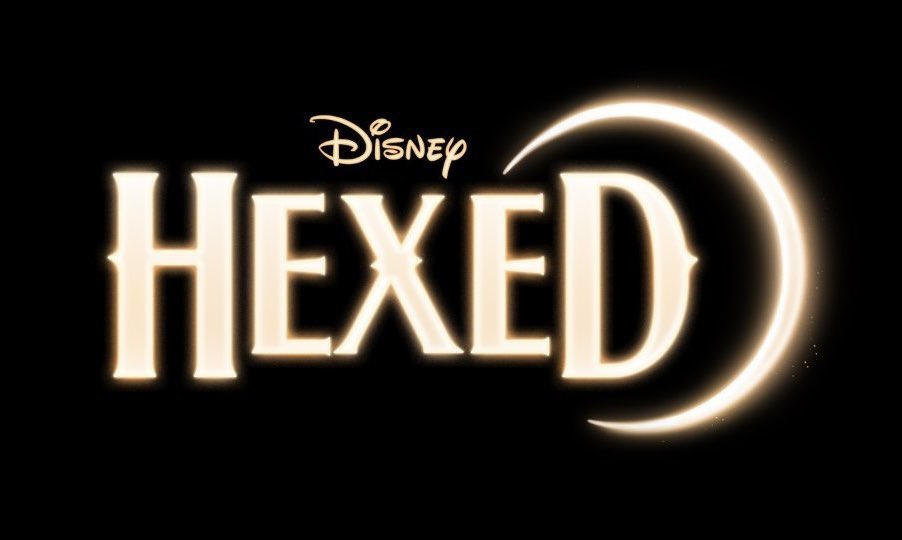 Disney
HEXED